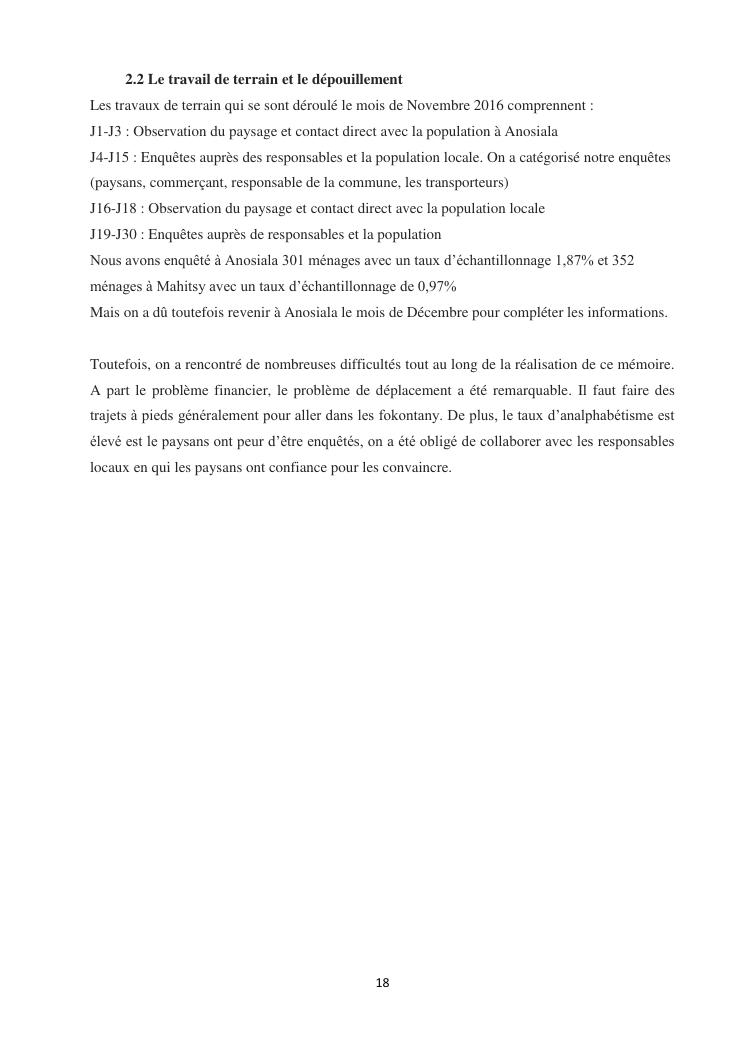 2.2 Le travail de terrain et le dépouillement

Les travaux de terrain qui se sont déroulé le mois de Novembre 2016 comprennent :

J1-J3 : Observation du paysage et contact direct avec la population à Anosiala

J4-J15 : Enquêtes auprès des responsables et la population locale. On a catégorisé notre enquêtes (paysans, commerçant, responsable de la commune, les transporteurs)

J16-J18 : Observation du paysage et contact direct avec la population locale

J19-J30 : Enquêtes auprès de responsables et la population

Nous avons enquêté à Anosiala 301 ménages avec un taux d'échantillonnage 1,87% et 352 ménages à Mahitsy avec un taux d'échantillonnage de 0,97%

Mais on a dû toutefois revenir à Anosiala le mois de Décembre pour compléter les informations.

Toutefois, on a rencontré de nombreuses difficultés tout au long de la réalisation de ce mémoire. A part le problème financier, le problème de déplacement a été remarquable. Il faut faire des trajets à pieds généralement pour aller dans les fokontany. De plus, le taux d'analphabétisme est élevé est le paysans ont peur d'être enquêtés, on a été obligé de collaborer avec les responsables locaux en qui les paysans ont confiance pour les convaincre.

18